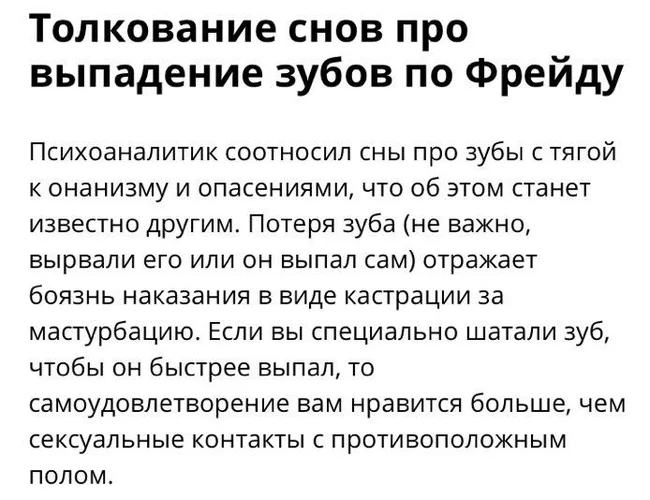 Толкование снов про выпадение зубов по Фрейду

Психоаналитик соотносил сны про зубы с тягой к онанизму и опасениями, что об этом станет известно другим. Потеря зуба (не важно, вырвали его или он выпал сам) отражает боязнь наказания в виде кастрации за мастурбацию. Если вы специально шатали зуб, чтобы он быстрее выпал, то самоудовлетворение вам нравится больше, чем сексуальные контакты с противоположным полом.